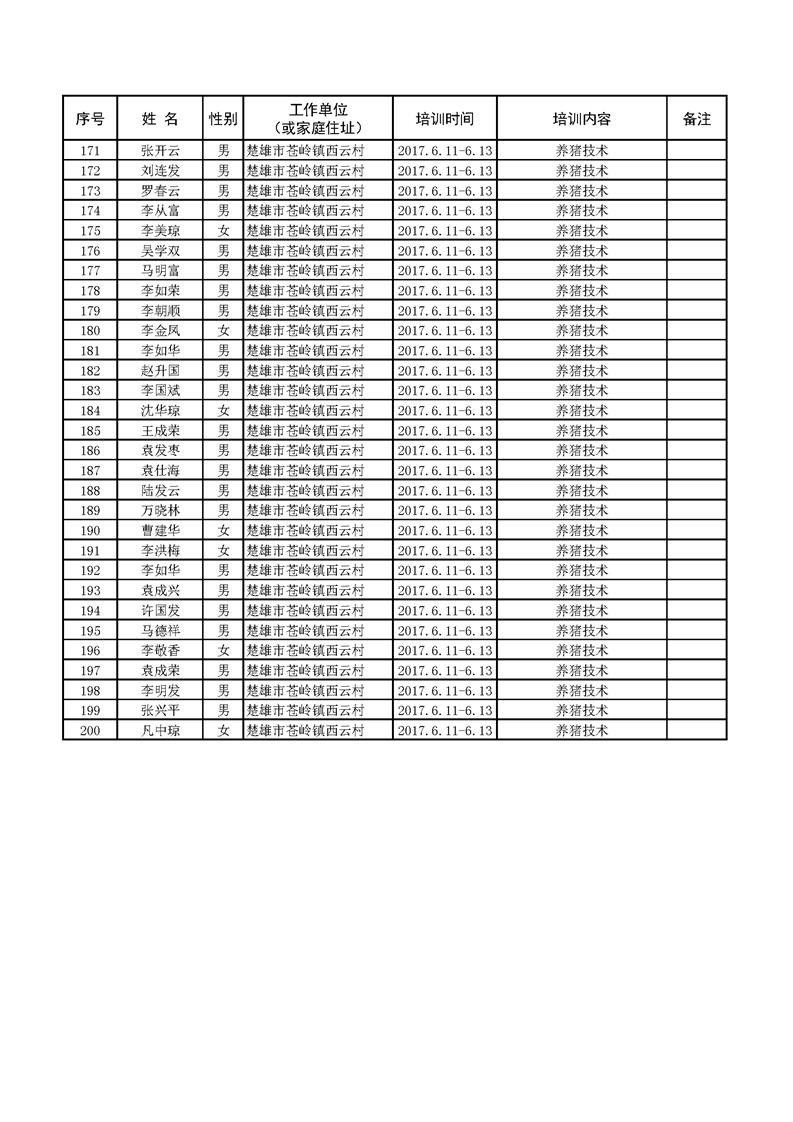 | 序号 | 姓 名 | 性别 | 工作单位（或家庭住址） | 培训时间 | 培训内容 | 备注 |
|---|---|---|---|---|---|---|
| 171 | 张开云 | 男 | 楚雄市苍岭镇西云村 | 2017.6.11-6.13 | 养猪技术 | |
| 172 | 刘连发 | 男 | 楚雄市苍岭镇西云村 | 2017.6.11-6.13 | 养猪技术 | |
| 173 | 罗春云 | 男 | 楚雄市苍岭镇西云村 | 2017.6.11-6.13 | 养猪技术 | |
| 174 | 李从富 | 男 | 楚雄市苍岭镇西云村 | 2017.6.11-6.13 | 养猪技术 | |
| 175 | 李美琼 | 女 | 楚雄市苍岭镇西云村 | 2017.6.11-6.13 | 养猪技术 | |
| 176 | 吴学双 | 男 | 楚雄市苍岭镇西云村 | 2017.6.11-6.13 | 养猪技术 | |
| 177 | 马明富 | 男 | 楚雄市苍岭镇西云村 | 2017.6.11-6.13 | 养猪技术 | |
| 178 | 李如荣 | 男 | 楚雄市苍岭镇西云村 | 2017.6.11-6.13 | 养猪技术 | |
| 179 | 李朝顺 | 男 | 楚雄市苍岭镇西云村 | 2017.6.11-6.13 | 养猪技术 | |
| 180 | 李金凤 | 女 | 楚雄市苍岭镇西云村 | 2017.6.11-6.13 | 养猪技术 | |
| 181 | 李如华 | 男 | 楚雄市苍岭镇西云村 | 2017.6.11-6.13 | 养猪技术 | |
| 182 | 赵升国 | 男 | 楚雄市苍岭镇西云村 | 2017.6.11-6.13 | 养猪技术 | |
| 183 | 李国斌 | 男 | 楚雄市苍岭镇西云村 | 2017.6.11-6.13 | 养猪技术 | |
| 184 | 沈华琼 | 女 | 楚雄市苍岭镇西云村 | 2017.6.11-6.13 | 养猪技术 | |
| 185 | 王成荣 | 男 | 楚雄市苍岭镇西云村 | 2017.6.11-6.13 | 养猪技术 | |
| 186 | 袁发枣 | 男 | 楚雄市苍岭镇西云村 | 2017.6.11-6.13 | 养猪技术 | |
| 187 | 袁仕海 | 男 | 楚雄市苍岭镇西云村 | 2017.6.11-6.13 | 养猪技术 | |
| 188 | 陆发云 | 男 | 楚雄市苍岭镇西云村 | 2017.6.11-6.13 | 养猪技术 | |
| 189 | 万晓林 | 男 | 楚雄市苍岭镇西云村 | 2017.6.11-6.13 | 养猪技术 | |
| 190 | 曹建华 | 女 | 楚雄市苍岭镇西云村 | 2017.6.11-6.13 | 养猪技术 | |
| 191 | 李洪梅 | 女 | 楚雄市苍岭镇西云村 | 2017.6.11-6.13 | 养猪技术 | |
| 192 | 李如华 | 男 | 楚雄市苍岭镇西云村 | 2017.6.11-6.13 | 养猪技术 | |
| 193 | 袁成兴 | 男 | 楚雄市苍岭镇西云村 | 2017.6.11-6.13 | 养猪技术 | |
| 194 | 许国发 | 男 | 楚雄市苍岭镇西云村 | 2017.6.11-6.13 | 养猪技术 | |
| 195 | 马德祥 | 男 | 楚雄市苍岭镇西云村 | 2017.6.11-6.13 | 养猪技术 | |
| 196 | 李敬香 | 女 | 楚雄市苍岭镇西云村 | 2017.6.11-6.13 | 养猪技术 | |
| 197 | 袁成荣 | 男 | 楚雄市苍岭镇西云村 | 2017.6.11-6.13 | 养猪技术 | |
| 198 | 李明发 | 男 | 楚雄市苍岭镇西云村 | 2017.6.11-6.13 | 养猪技术 | |
| 199 | 张兴平 | 男 | 楚雄市苍岭镇西云村 | 2017.6.11-6.13 | 养猪技术 | |
| 200 | 凡中琼 | 女 | 楚雄市苍岭镇西云村 | 2017.6.11-6.13 | 养猪技术 | |